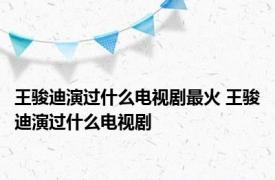 王骏迪演过什么电视剧最火 王骏迪演过什么电视剧